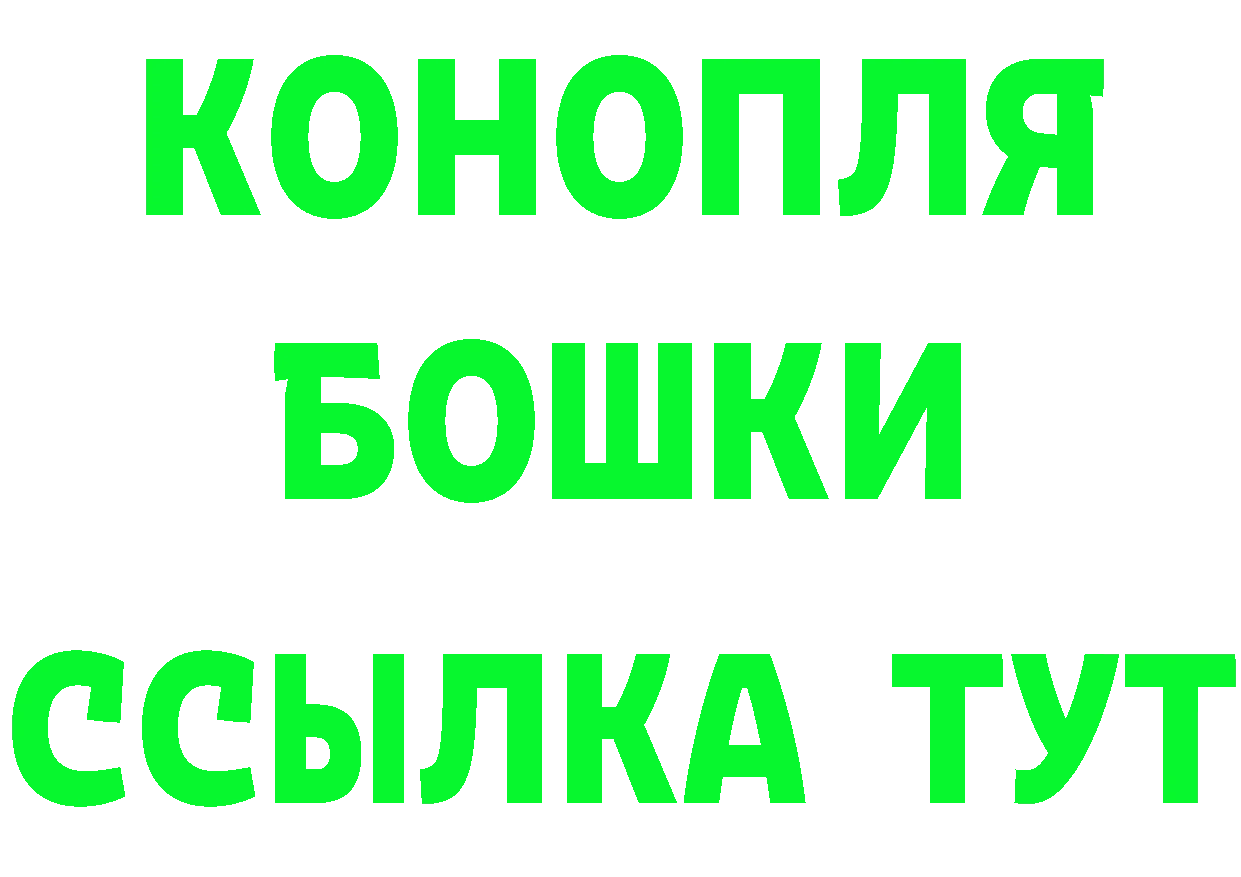 КОНОПЛЯ
БОШКИ
ССЫЛКА ТУТ